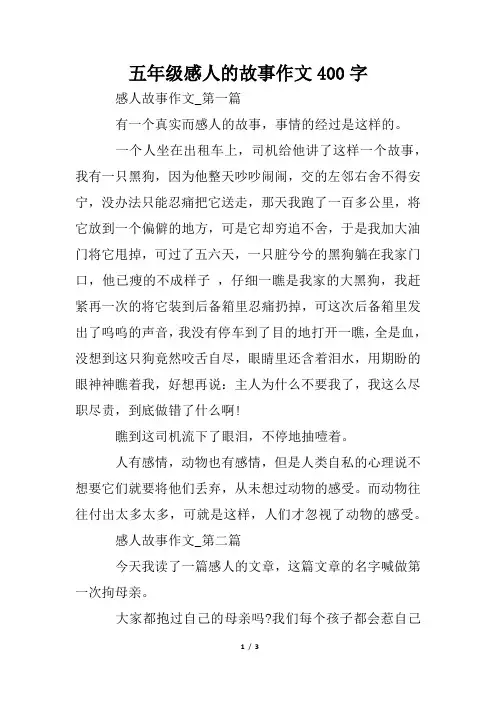 五年级感人的故事作文400字

感人故事作文_第一篇

有一个真实而感人的故事，事情的经过是这样的。

一个人坐在出租车上，司机给他讲了这样一个故事，我有一只黑狗，因为他整天吵吵闹闹，交的左邻右舍不得安宁，没办法只能忍痛把它送走，那天我跑了一百多公里，将它放到一个偏僻的地方，可是它却穷追不舍，于是我加大油门将它甩掉，可过了五六天，一只脏兮兮的黑狗躺在我家门口，他已瘦的不成样子 ，仔细一瞧是我家的大黑狗，我赶紧再一次的将它装到后备箱里忍痛扔掉，可这次后备箱里发出了呜呜的声音，我没有停车到了目的地打开一瞧，全是血，没想到这只狗竟然咬舌自尽，眼睛里还含着泪水，用期盼的眼神神瞧着我，好想再说：主人为什么不要我了，我这么尽职尽责，到底做错了什么啊!

瞧到这司机流下了眼泪，不停地抽噎着。

人有感情，动物也有感情，但是人类自私的心理说不想要它们就要将他们丢弃，从未想过动物的感受。而动物往往付出太多太多，可就是这样，人们才忽视了动物的感受。

感人故事作文_第二篇

今天我读了一篇感人的文章，这篇文章的名字喊做第一次拘母亲。

大家都抱过自己的母亲吗?我们每个孩子都会惹自己

1 / 3